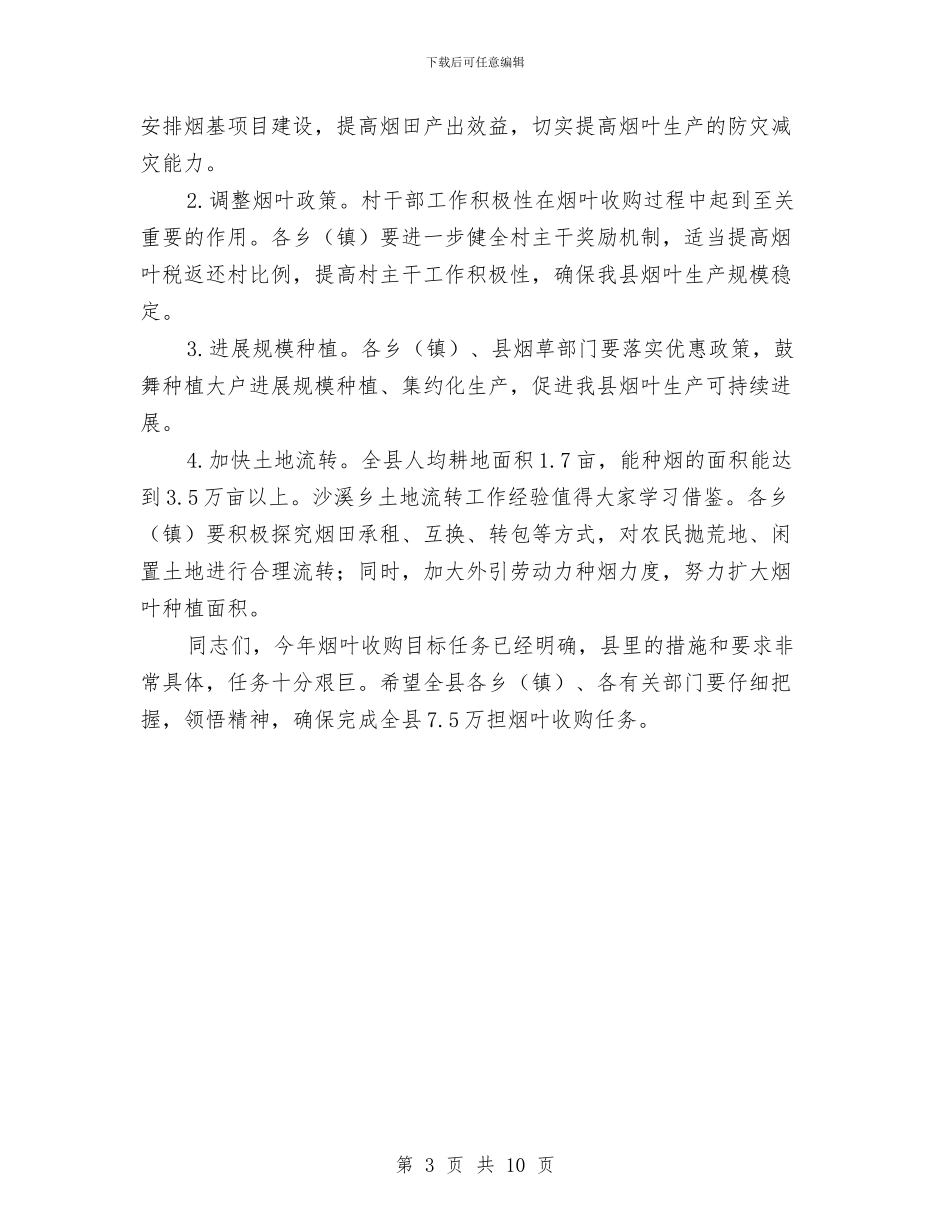 下载后可任意编辑

安排烟基项目建设，提高烟田产出效益，切实提高烟叶生产的防灾减灾能力。

2.调整烟叶政策。村干部工作积极性在烟叶收购过程中起到至关重要的作用。各乡（镇）要进一步健全村主干奖励机制，适当提高烟叶税返还村比例，提高村主干工作积极性，确保我县烟叶生产规模稳定。

3.进展规模种植。各乡（镇）、县烟草部门要落实优惠政策，鼓舞种植大户进展规模种植、集约化生产，促进我县烟叶生产可持续进展。

4.加快土地流转。全县人均耕地面积1.7亩，能种烟的面积能达到3.5万亩以上。沙溪乡土地流转工作经验值得大家学习借鉴。各乡（镇）要积极探究烟田承租、互换、转包等方式，对农民抛荒地、闲置土地进行合理流转；同时，加大外引劳动力种烟力度，努力扩大烟叶种植面积。

同志们，今年烟叶收购目标任务已经明确，县里的措施和要求非常具体，任务十分艰巨。希望全县各乡（镇）、各有关部门要仔细把握，领悟精神，确保完成全县7.5万担烟叶收购任务。

第 3 页 共 10 页